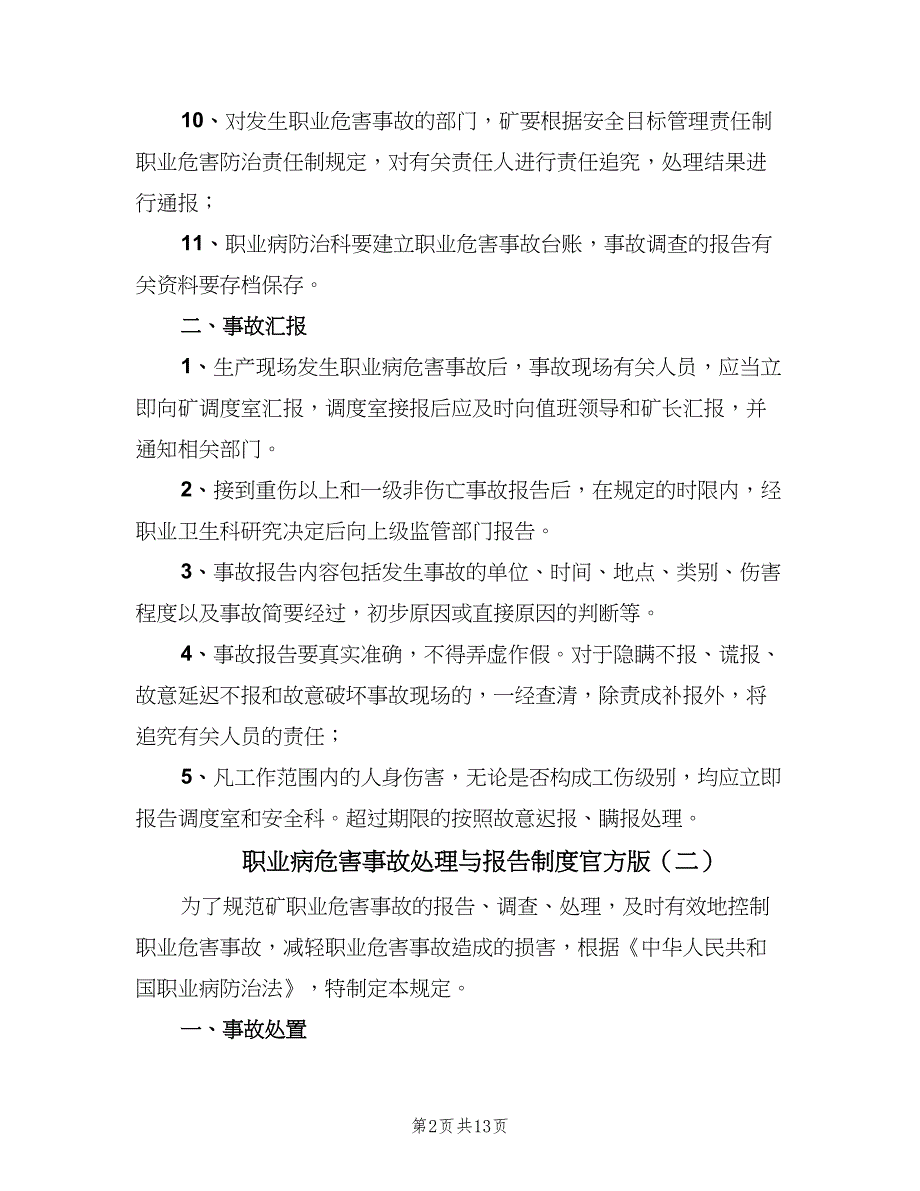 10、对发生职业危害事故的部门，矿要根据安全目标管理责任制职业危害防治责任制规定，对有关责任人进行责任追究，处理结果进行通报；

11、职业病防治科要建立职业危害事故台账，事故调查的报告有关资料要存档保存。

二、事故汇报

1、生产现场发生职业病危害事故后，事故现场有关人员，应当立即向矿调度室汇报，调度室接报后应及时向值班领导和矿长汇报，并通知相关部门。

2、接到重伤以上和一级非伤亡事故报告后，在规定的时限内，经职业卫生科研究决定后向上级监管部门报告。

3、事故报告内容包括发生事故的单位、时间、地点、类别、伤害程度以及事故简要经过，初步原因或直接原因的判断等。

4、事故报告要真实准确，不得弄虚作假。对于隐瞒不报、谎报、故意延迟不报和故意破坏事故现场的，一经查清，除责成补报外，将追究有关人员的责任；

5、凡工作范围内的人身伤害，无论是否构成工伤级别，均应立即报告调度室和安全科。超过期限的按照故意迟报、瞒报处理。

职业病危害事故处理与报告制度官方版（二）

为了规范矿职业危害事故的报告、调查、处理，及时有效地控制职业危害事故，减轻职业危害事故造成的损害，根据《中华人民共和国职业病防治法》，特制定本规定。

一、事故处置

第2页 共13页